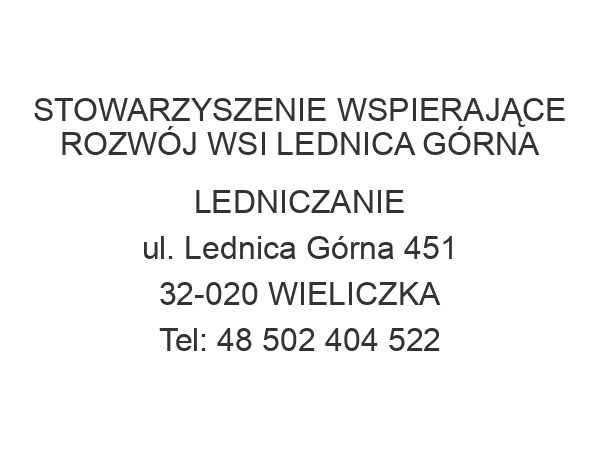 STOWARZYSZENIE WSPIERAJĄCE ROZWÓJ WSI LEDNICA GÓRNA

LEDNICZANIE
ul. Lednica Górna 451
32-020 WIELICZKA
Tel: 48 502 404 522